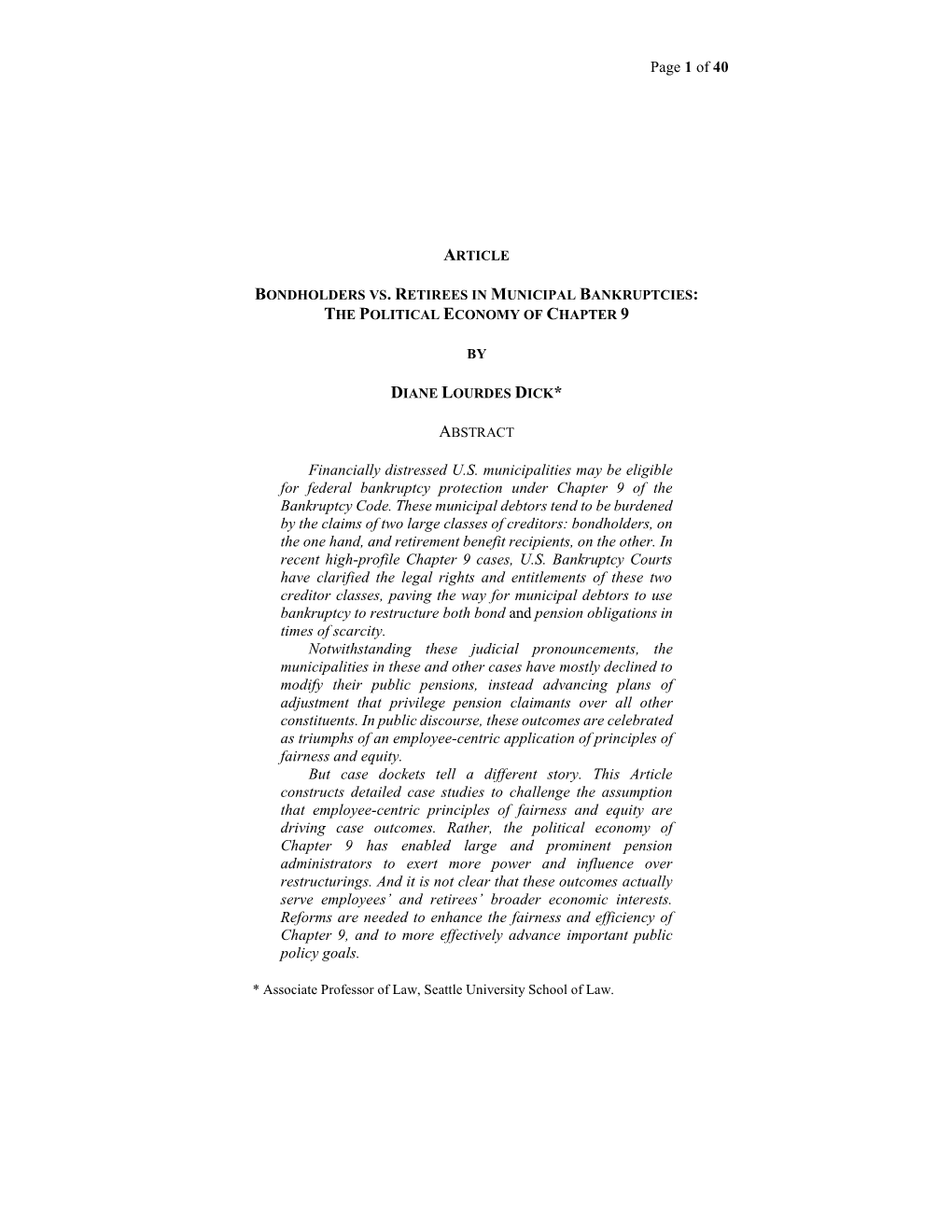 Page 1 of 40

ARTICLE

BONDHOLDERS VS. RETIREES IN MUNICIPAL BANKRUPTCIES: THE POLITICAL ECONOMY OF CHAPTER 9

BY

DIANE LOURDES DICK*

ABSTRACT

Financially distressed U.S. municipalities may be eligible for federal bankruptcy protection under Chapter 9 of the Bankruptcy Code. These municipal debtors tend to be burdened by the claims of two large classes of creditors: bondholders, on the one hand, and retirement benefit recipients, on the other. In recent high-profile Chapter 9 cases, U.S. Bankruptcy Courts have clarified the legal rights and entitlements of these two creditor classes, paving the way for municipal debtors to use bankruptcy to restructure both bond and pension obligations in times of scarcity.

Notwithstanding these judicial pronouncements, the municipalities in these and other cases have mostly declined to modify their public pensions, instead advancing plans of adjustment that privilege pension claimants over all other constituents. In public discourse, these outcomes are celebrated as triumphs of an employee-centric application of principles of fairness and equity.

But case dockets tell a different story. This Article constructs detailed case studies to challenge the assumption that employee-centric principles of fairness and equity are driving case outcomes. Rather, the political economy of Chapter 9 has enabled large and prominent pension administrators to exert more power and influence over restructurings. And it is not clear that these outcomes actually serve employees' and retirees' broader economic interests. Reforms are needed to enhance the fairness and efficiency of Chapter 9, and to more effectively advance important public policy goals.

* Associate Professor of Law, Seattle University School of Law.